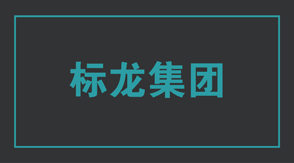 标龙集团